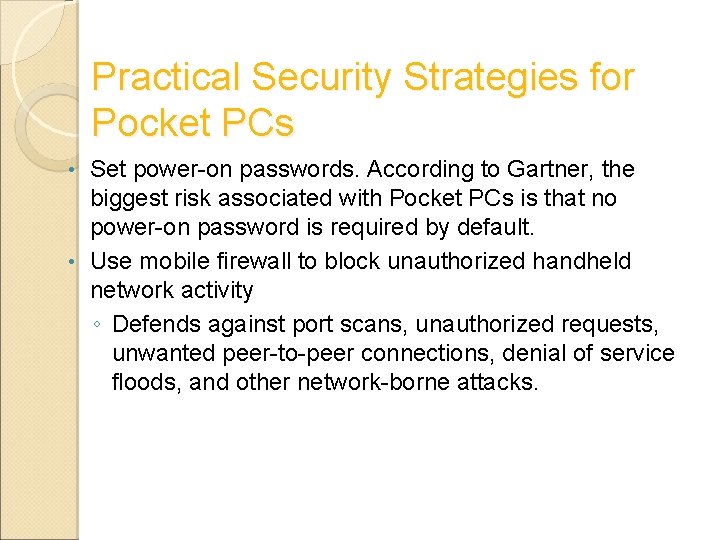 Practical Security Strategies for Pocket PCs

• Set power-on passwords. According to Gartner, the biggest risk associated with Pocket PCs is that no power-on password is required by default.

• Use mobile firewall to block unauthorized handheld network activity

◦ Defends against port scans, unauthorized requests, unwanted peer-to-peer connections, denial of service floods, and other network-borne attacks.